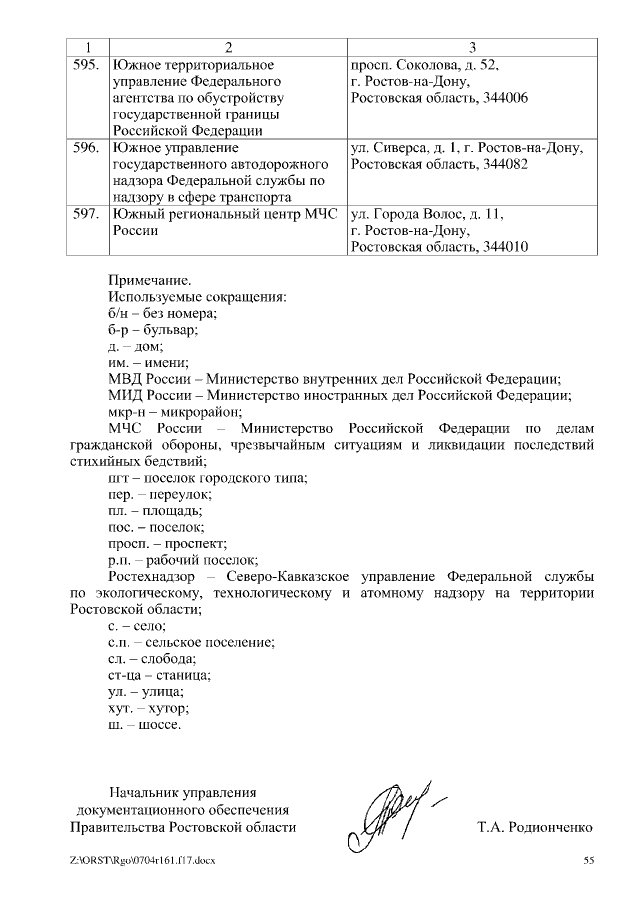 | 1 | 2 | 3 |
|---|---|---|
| 595. | Южное территориальное управление Федерального агентства по обустройству государственной границы Российской Федерации | просп. Соколова, д. 52, г. Ростов-на-Дону, Ростовская область, 344006 |
| 596. | Южное управление государственного автодорожного надзора Федеральной службы по надзору в сфере транспорта | ул. Сиверса, д. 1, г. Ростов-на-Дону, Ростовская область, 344082 |
| 597. | Южный региональный центр МЧС России | ул. Города Волос, д. 11, г. Ростов-на-Дону, Ростовская область, 344010 |

Примечание.
Используемые сокращения:
б/н – без номера;
б-р – бульвар;
д. – дом;
им. – имени;
МВД России – Министерство внутренних дел Российской Федерации;
МИД России – Министерство иностранных дел Российской Федерации;
мкр-н – микрорайон;
МЧС России – Министерство Российской Федерации по делам гражданской обороны, чрезвычайным ситуациям и ликвидации последствий стихийных бедствий;
пгт – поселок городского типа;
пер. – переулок;
пл. – площадь;
пос. – поселок;
просп. – проспект;
р.п. – рабочий поселок;
Ростехнадзор – Северо-Кавказское управление Федеральной службы по экологическому, технологическому и атомному надзору на территории Ростовской области;
с. – село;
с.п. – сельское поселение;
сл. – слобода;
ст-ца – станица;
ул. – улица;
хут. – хутор;
ш. – шоссе.

Начальник управления документационного обеспечения Правительства Ростовской области

Т.А. Родионченко

Z:\ORST\Rgo\0704r161.f17.docx

55